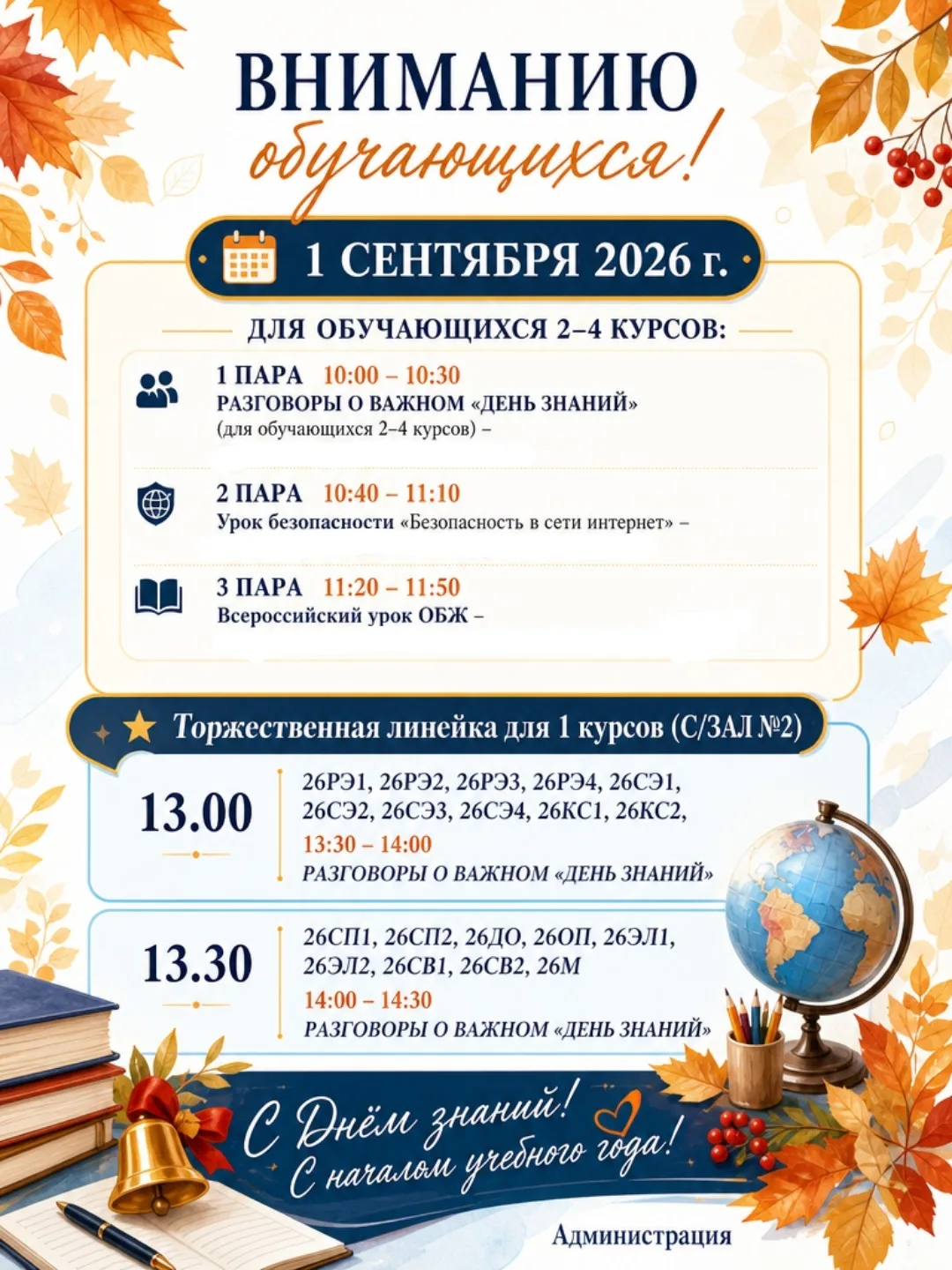 ВНИМАНИЮ
обучающихся!

1 СЕНТЯБРЯ 2026 г.

ДЛЯ ОБУЧАЮЩИХСЯ 2–4 КУРСОВ:

1 ПАРА 10:00 – 10:30
РАЗГОВОРЫ О ВАЖНОМ «ДЕНЬ ЗНАНИЙ»
(для обучающихся 2–4 курсов) –

2 ПАРА 10:40 – 11:10
Урок безопасности «Безопасность в сети интернет» –

3 ПАРА 11:20 – 11:50
Всероссийский урок ОБЖ –

Торжественная линейка для 1 курсов (С/ЗАЛ №2)

13.00

26РЭ1, 26РЭ2, 26РЭ3, 26РЭ4, 26СЭ1, 26СЭ2, 26СЭ3, 26СЭ4, 26КС1, 26КС2,
13:30 – 14:00
РАЗГОВОРЫ О ВАЖНОМ «ДЕНЬ ЗНАНИЙ»

13.30

26СП1, 26СП2, 26ДО, 26ОП, 26ЭЛ1, 26ЭЛ2, 26СВ1, 26СВ2, 26М
14:00 – 14:30
РАЗГОВОРЫ О ВАЖНОМ «ДЕНЬ ЗНАНИЙ»

С Днём знаний!
С началом учебного года!

Администрация